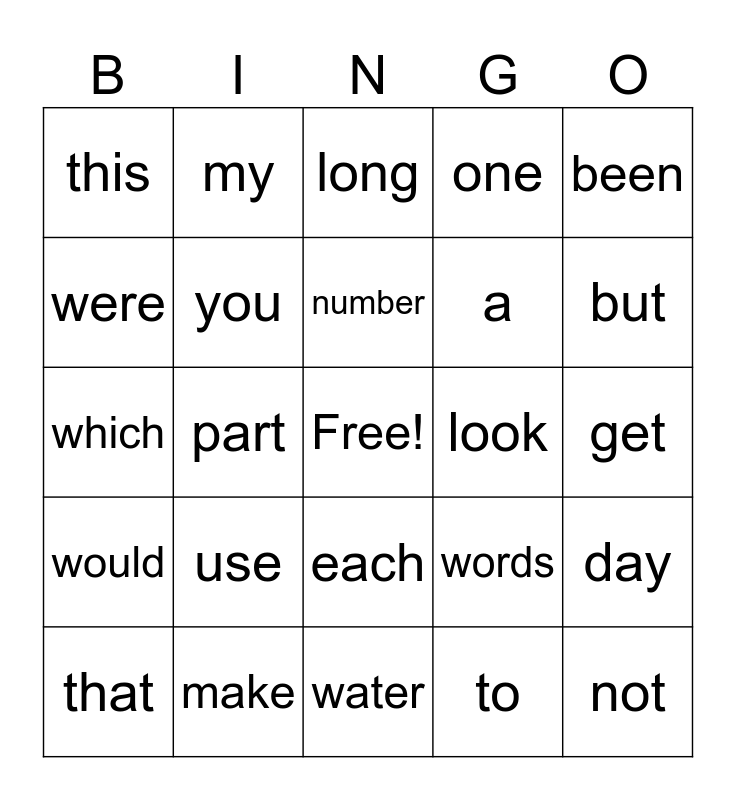 | B | I | N | G | O |
|---|---|---|---|---|
| this | my | long | one | been |
| were | you | number | a | but |
| which | part | Free! | look | get |
| would | use | each | words | day |
| that | make | water | to | not |